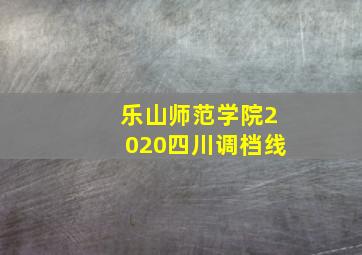 乐山师范学院2020四川调档线